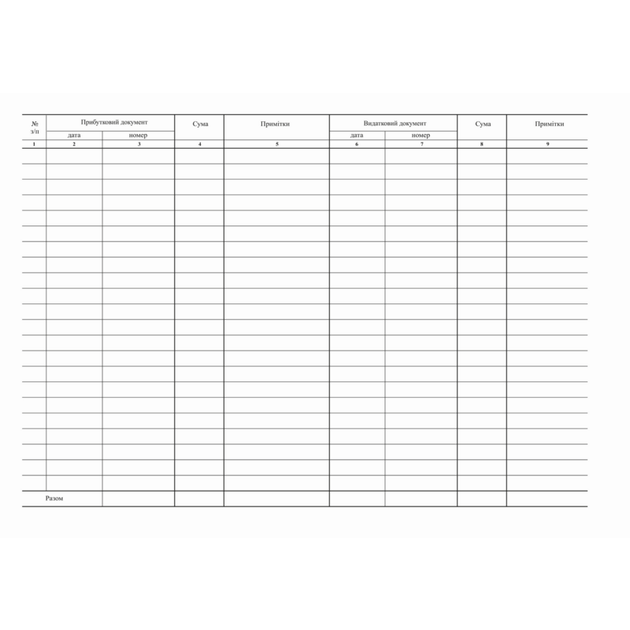 | № з/п | Прибутковий документ |  | Сума | Примітки | Видатковий документ |  | Сума | Примітки |
|---|---|---|---|---|---|---|---|---|
|  | дата | номер |  |  | дата | номер |  |  |
| 1 | 2 | 3 | 4 | 5 | 6 | 7 | 8 | 9 |
|  |  |  |  |  |  |  |  |  |
|  |  |  |  |  |  |  |  |  |
|  |  |  |  |  |  |  |  |  |
|  |  |  |  |  |  |  |  |  |
|  |  |  |  |  |  |  |  |  |
|  |  |  |  |  |  |  |  |  |
|  |  |  |  |  |  |  |  |  |
|  |  |  |  |  |  |  |  |  |
|  |  |  |  |  |  |  |  |  |
|  |  |  |  |  |  |  |  |  |
|  |  |  |  |  |  |  |  |  |
|  |  |  |  |  |  |  |  |  |
|  |  |  |  |  |  |  |  |  |
|  |  |  |  |  |  |  |  |  |
|  |  |  |  |  |  |  |  |  |
|  |  |  |  |  |  |  |  |  |
|  |  |  |  |  |  |  |  |  |
|  |  |  |  |  |  |  |  |  |
|  |  |  |  |  |  |  |  |  |
|  |  |  |  |  |  |  |  |  |
|  |  |  |  |  |  |  |  |  |
|  |  |  |  |  |  |  |  |  |
| Разом |  |  |  |  |  |  |  |  |